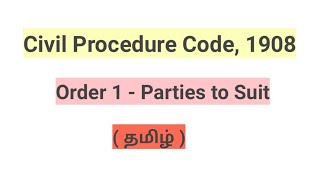 Civil Procedure Code, 1908

Order 1 - Parties to Suit

( தமிழ் )